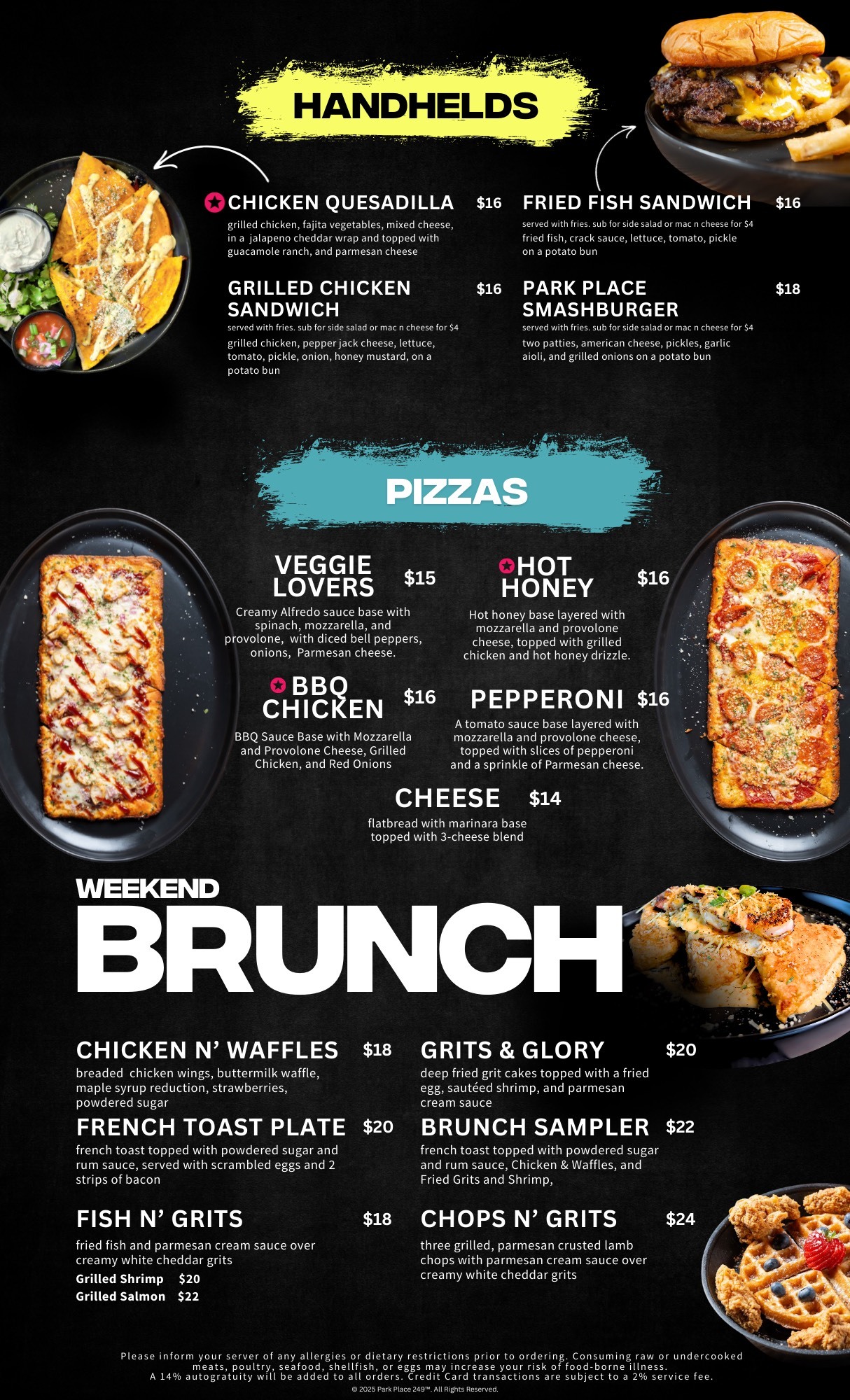 HANDHELDS

CHICKEN QUESADILLA $16
grilled chicken, fajita vegetables, mixed cheese, in a jalapeno cheddar wrap and topped with guacamole ranch, and parmesan cheese

GRILLED CHICKEN SANDWICH $16
served with fries. sub for side salad or mac n cheese for $4
grilled chicken, pepper jack cheese, lettuce, tomato, pickle, onion, honey mustard, on a potato bun

FRIED FISH SANDWICH $16
served with fries. sub for side salad or mac n cheese for $4
fried fish, crack sauce, lettuce, tomato, pickle on a potato bun

PARK PLACE SMASHBURGER $18
served with fries. sub for side salad or mac n cheese for $4
two patties, american cheese, pickles, garlic aioli, and grilled onions on a potato bun

PIZZAS

VEGGIE LOVERS $15
Creamy Alfredo sauce base with spinach, mozzarella, and provolone, with diced bell peppers, onions, Parmesan cheese.

BBQ CHICKEN $16
BBQ Sauce Base with Mozzarella and Provolone Cheese, Grilled Chicken, and Red Onions

HOT HONEY $16
Hot honey base layered with mozzarella and provolone cheese, topped with grilled chicken and hot honey drizzle.

PEPPERONI $16
A tomato sauce base layered with mozzarella and provolone cheese, topped with slices of pepperoni and a sprinkle of Parmesan cheese.

CHEESE $14
flatbread with marinara base topped with 3-cheese blend

WEEKEND
BRUNCH

CHICKEN N' WAFFLES $18
breaded chicken wings, buttermilk waffle, maple syrup reduction, strawberries, powdered sugar

FRENCH TOAST PLATE $20
french toast topped with powdered sugar and rum sauce, served with scrambled eggs and 2 strips of bacon

FISH N' GRITS $18
fried fish and parmesan cream sauce over creamy white cheddar grits
Grilled Shrimp $20
Grilled Salmon $22

GRITS & GLORY $20
deep fried grit cakes topped with a fried egg, sautéed shrimp, and parmesan cream sauce

BRUNCH SAMPLER $22
french toast topped with powdered sugar and rum sauce, Chicken & Waffles, and Fried Grits and Shrimp,

CHOPS N' GRITS $24
three grilled, parmesan crusted lamb chops with parmesan cream sauce over creamy white cheddar grits

Please inform your server of any allergies or dietary restrictions prior to ordering. Consuming raw or undercooked meats, poultry, seafood, shellfish, or eggs may increase your risk of food-borne illness.
A 14% autogratuity will be added to all orders. Credit Card transactions are subject to a 2% service fee.
© 2025 Park Place 249™. All Rights Reserved.